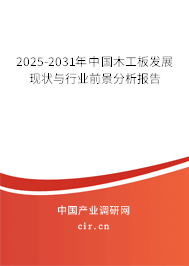 2025-2031年中国木工板发展现状与行业前景分析报告

中国产业调研网

cir.cn